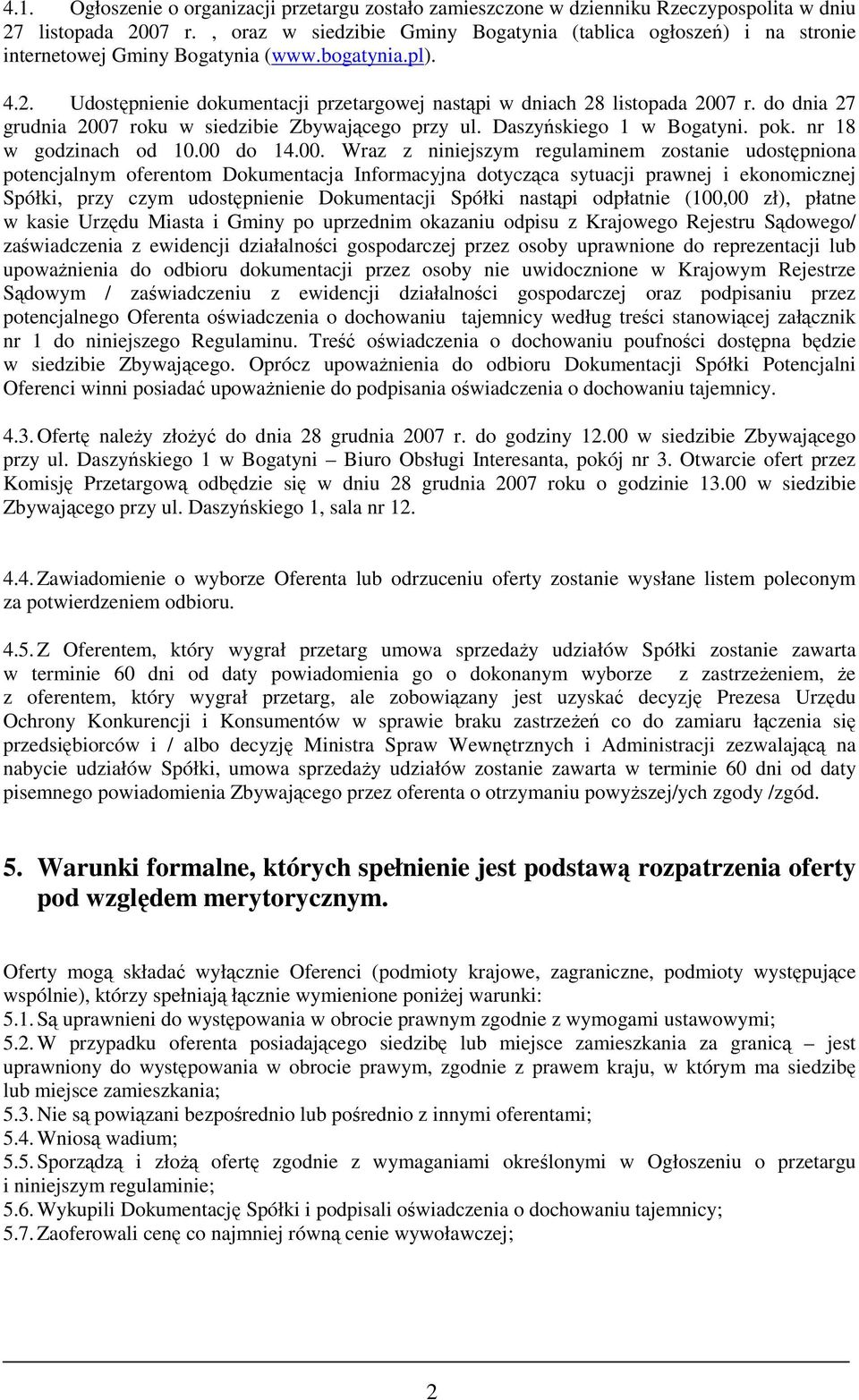 4.1. Ogłoszenie o organizacji przetargu zostało zamieszczone w dzienniku Rzeczypospolita w dniu 27 listopada 2007 r. , oraz w siedzibie Gminy Bogatynia (tablica ogłoszeń) i na stronie internetowej Gminy Bogatynia (www.bogatynia.pl).

4.2. Udostępnienie dokumentacji przetargowej nastąpi w dniach 28 listopada 2007 r. do dnia 27 grudnia 2007 roku w siedzibie Zbywającego przy ul. Daszyńskiego 1 w Bogatyni. pok. nr 18 w godzinach od 10.00 do 14.00. Wraz z niniejszym regulaminem zostanie udostępniona potencjalnym oferentom Dokumentacja Informacyjna dotycząca sytuacji prawnej i ekonomicznej Spółki, przy czym udostępnienie Dokumentacji Spółki nastąpi odpłatnie (100,00 zł), płatne w kasie Urzędu Miasta i Gminy po uprzednim okazaniu odpisu z Krajowego Rejestru Sądowego/ zaświadczenia z ewidencji działalności gospodarczej przez osoby uprawnione do reprezentacji lub upoważnienia do odbioru dokumentacji przez osoby nie uwidocznione w Krajowym Rejestrze Sądowym / zaświadczeniu z ewidencji działalności gospodarczej oraz podpisaniu przez potencjalnego Oferenta oświadczenia o dochowaniu tajemnicy według treści stanowiącej załącznik nr 1 do niniejszego Regulaminu. Treść oświadczenia o dochowaniu poufności dostępna będzie w siedzibie Zbywającego. Oprócz upoważnienia do odbioru Dokumentacji Spółki Potencjalni Oferenci winni posiadać upoważnienie do podpisania oświadczenia o dochowaniu tajemnicy.

4.3. Ofertę należy złożyć do dnia 28 grudnia 2007 r. do godziny 12.00 w siedzibie Zbywającego przy ul. Daszyńskiego 1 w Bogatyni – Biuro Obsługi Interesanta, pokój nr 3. Otwarcie ofert przez Komisję Przetargową odbędzie się w dniu 28 grudnia 2007 roku o godzinie 13.00 w siedzibie Zbywającego przy ul. Daszyńskiego 1, sala nr 12.

4.4. Zawiadomienie o wyborze Oferenta lub odrzuceniu oferty zostanie wysłane listem poleconym za potwierdzeniem odbioru.

4.5. Z Oferentem, który wygrał przetarg umowa sprzedaży udziałów Spółki zostanie zawarta w terminie 60 dni od daty powiadomienia go o dokonanym wyborze z zastrzeżeniem, że z oferentem, który wygrał przetarg, ale zobowiązany jest uzyskać decyzję Prezesa Urzędu Ochrony Konkurencji i Konsumentów w sprawie braku zastrzeżeń co do zamiaru łączenia się przedsiębiorców i / albo decyzję Ministra Spraw Wewnętrznych i Administracji zezwalającą na nabycie udziałów Spółki, umowa sprzedaży udziałów zostanie zawarta w terminie 60 dni od daty pisemnego powiadomienia Zbywającego przez oferenta o otrzymaniu powyższej/ych zgody /zgód.

5. Warunki formalne, których spełnienie jest podstawą rozpatrzenia oferty pod względem merytorycznym.

Oferty mogą składać wyłącznie Oferenci (podmioty krajowe, zagraniczne, podmioty występujące wspólnie), którzy spełniają łącznie wymienione poniżej warunki:
5.1. Są uprawnieni do występowania w obrocie prawnym zgodnie z wymogami ustawowymi;
5.2. W przypadku oferenta posiadającego siedzibę lub miejsce zamieszkania za granicą – jest uprawniony do występowania w obrocie prawym, zgodnie z prawem kraju, w którym ma siedzibę lub miejsce zamieszkania;
5.3. Nie są powiązani bezpośrednio lub pośrednio z innymi oferentami;
5.4. Wniosą wadium;
5.5. Sporządzą i złożą ofertę zgodnie z wymaganiami określonymi w Ogłoszeniu o przetargu i niniejszym regulaminie;
5.6. Wykupili Dokumentację Spółki i podpisali oświadczenia o dochowaniu tajemnicy;
5.7. Zaoferowali cenę co najmniej równą cenie wywoławczej;

2